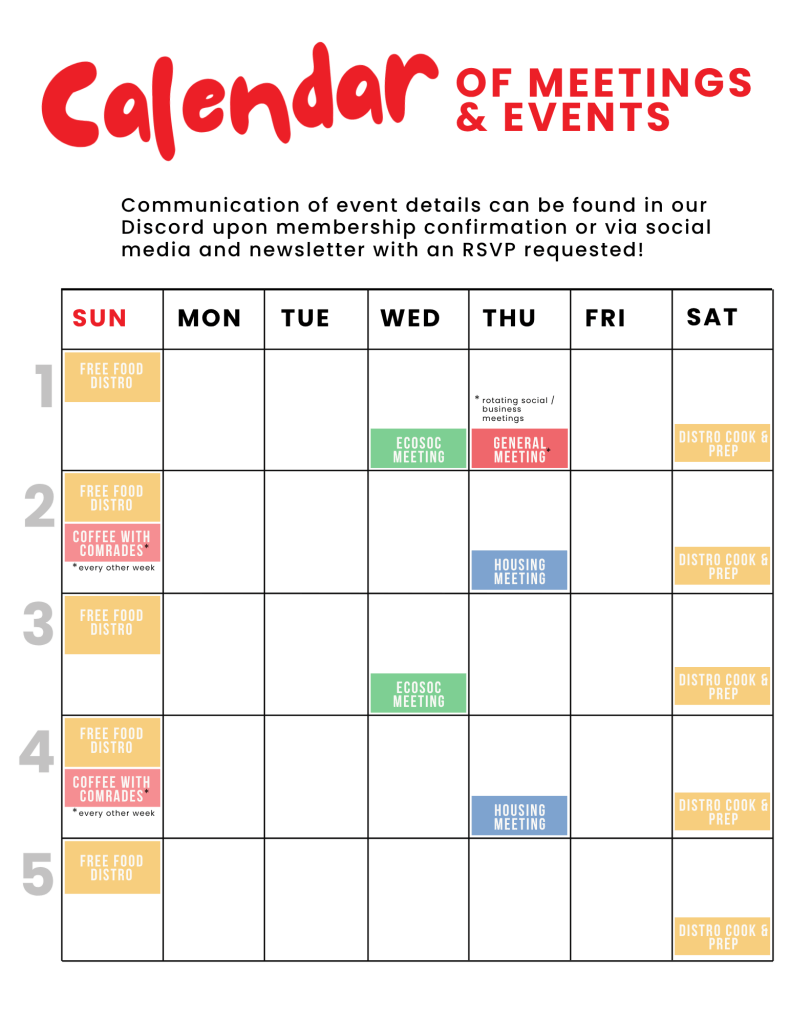 Calendar OF MEETINGS & EVENTS

Communication of event details can be found in our Discord upon membership confirmation or via social media and newsletter with an RSVP requested!

|  | SUN | MON | TUE | WED | THU | FRI | SAT |
|---|---|---|---|---|---|---|---|
| 1 | FREE FOOD DISTRO |  |  | ECOSOC MEETING | * rotating social / business meetings GENERAL MEETING* |  | DISTRO COOK & PREP |
| 2 | FREE FOOD DISTRO COFFEE WITH COMRADES* *every other week |  |  |  | HOUSING MEETING |  | DISTRO COOK & PREP |
| 3 | FREE FOOD DISTRO |  |  | ECOSOC MEETING |  |  | DISTRO COOK & PREP |
| 4 | FREE FOOD DISTRO COFFEE WITH COMRADES* *every other week |  |  |  | HOUSING MEETING |  | DISTRO COOK & PREP |
| 5 | FREE FOOD DISTRO |  |  |  |  |  | DISTRO COOK & PREP |